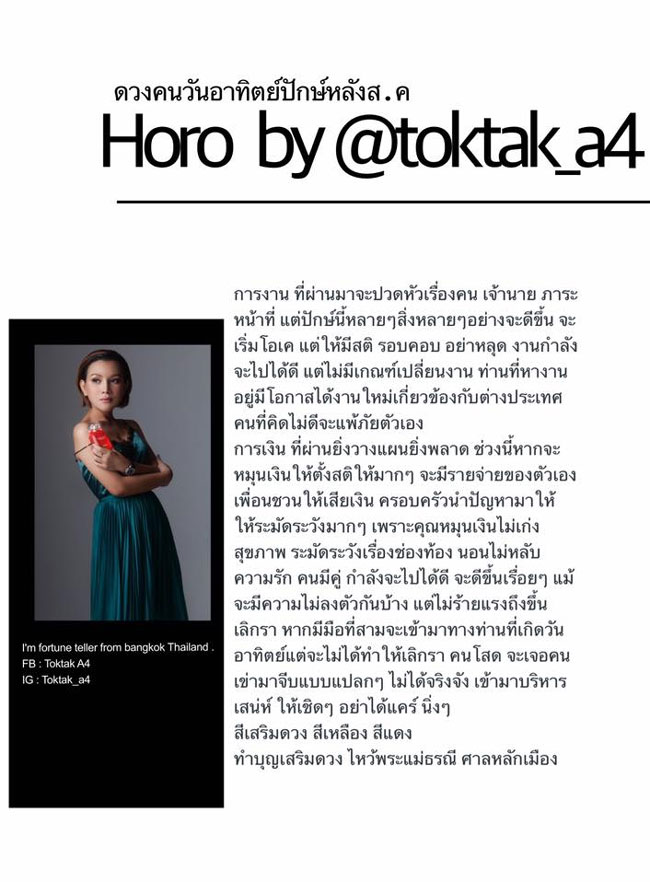 ดวงคนวันอาทิตย์ปักษ์หลังส.ค

Horo by @toktak_a4

I'm fortune teller from bangkok Thailand .
FB : Toktak A4
IG : Toktak_a4

การงาน ที่ผ่านมาจะปวดหัวเรื่องคน เจ้านาย ภาระหน้าที่ แต่ปักษ์นี้หลายๆสิ่งหลายๆอย่างจะดีขึ้น จะเริ่มโอเค แต่ให้มีสติ รอบคอบ อย่าหลุด งานกำลังจะไปได้ดี แต่ไม่มีเกณฑ์เปลี่ยนงาน ท่านที่หางานอยู่มีโอกาสได้งานใหม่เกี่ยวข้องกับต่างประเทศ คนที่คิดไม่ดีจะแพ้ภัยตัวเอง
การเงิน ที่ผ่านยิ่งวางแผนยิ่งพลาด ช่วงนี้หากจะหมุนเงินให้ตั้งสติให้มากๆ จะมีรายจ่ายของตัวเอง เพื่อนชวนให้เสียเงิน ครอบครัวนำปัญหามาให้ ให้ระมัดระวังมากๆ เพราะคุณหมุนเงินไม่เก่ง
สุขภาพ ระมัดระวังเรื่องช่องท้อง นอนไม่หลับ
ความรัก คนมีคู่ กำลังจะไปได้ดี จะดีขึ้นเรื่อยๆ แม้จะมีความไม่ลงตัวกันบ้าง แต่ไม่ร้ายแรงถึงขั้นเลิกรา หากมีมือที่สามจะเข้ามาทางท่านที่เกิดวันอาทิตย์แต่จะไม่ได้ทำให้เลิกรา คนโสด จะเจอคนเข่ามาจีบแบบแปลกๆ ไม่ได้จริงจัง เข้ามาบริหารเสน่ห์ ให้เชิดๆ อย่าได้แคร์ นิ่งๆ
สีเสริมดวง สีเหลือง สีแดง
ทำบุญเสริมดวง ไหว้พระแม่ธรณี ศาลหลักเมือง